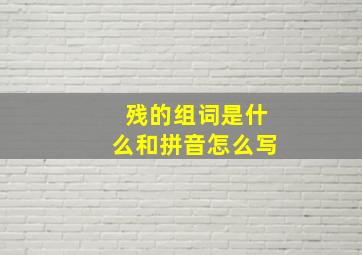 残的组词是什么和拼音怎么写